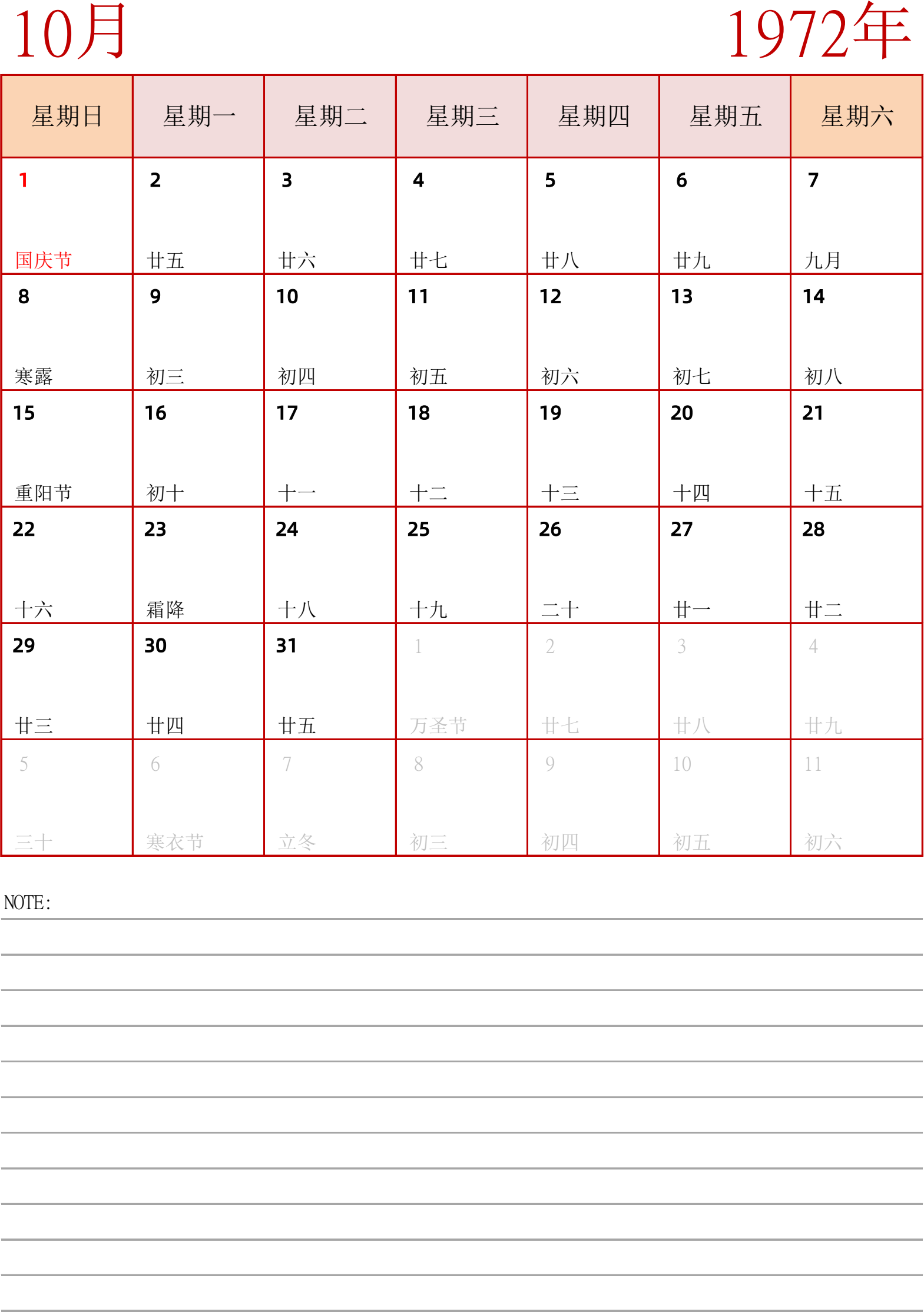 10月

1972年

| 星期日 | 星期一 | 星期二 | 星期三 | 星期四 | 星期五 | 星期六 |
|---|---|---|---|---|---|---|
| 1 国庆节 | 2 廿五 | 3 廿六 | 4 廿七 | 5 廿八 | 6 廿九 | 7 九月 |
| 8 寒露 | 9 初三 | 10 初四 | 11 初五 | 12 初六 | 13 初七 | 14 初八 |
| 15 重阳节 | 16 初十 | 17 十一 | 18 十二 | 19 十三 | 20 十四 | 21 十五 |
| 22 十六 | 23 霜降 | 24 十八 | 25 十九 | 26 二十 | 27 廿一 | 28 廿二 |
| 29 廿三 | 30 廿四 | 31 廿五 | 1 万圣节 | 2 廿七 | 3 廿八 | 4 廿九 |
| 5 三十 | 6 寒衣节 | 7 立冬 | 8 初三 | 9 初四 | 10 初五 | 11 初六 |

NOTE: